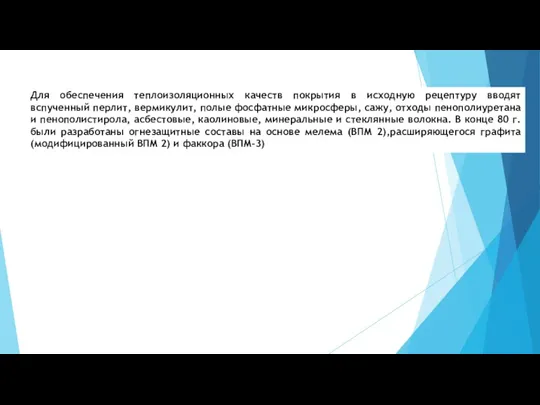 Для обеспечения теплоизоляционных качеств покрытия в исходную рецептуру вводят вспученный перлит, вермикулит, полые фосфатные микросферы, сажу, отходы пенополиуретана и пенополистирола, асбестовые, каолиновые, минеральные и стеклянные волокна. В конце 80 г. были разработаны огнезащитные составы на основе мелема (ВПМ 2),расширяющегося графита (модифицированный ВПМ 2) и факкора (ВПМ-3)